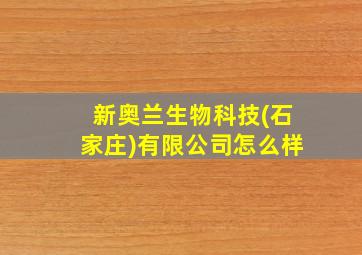 新奥兰生物科技(石家庄)有限公司怎么样